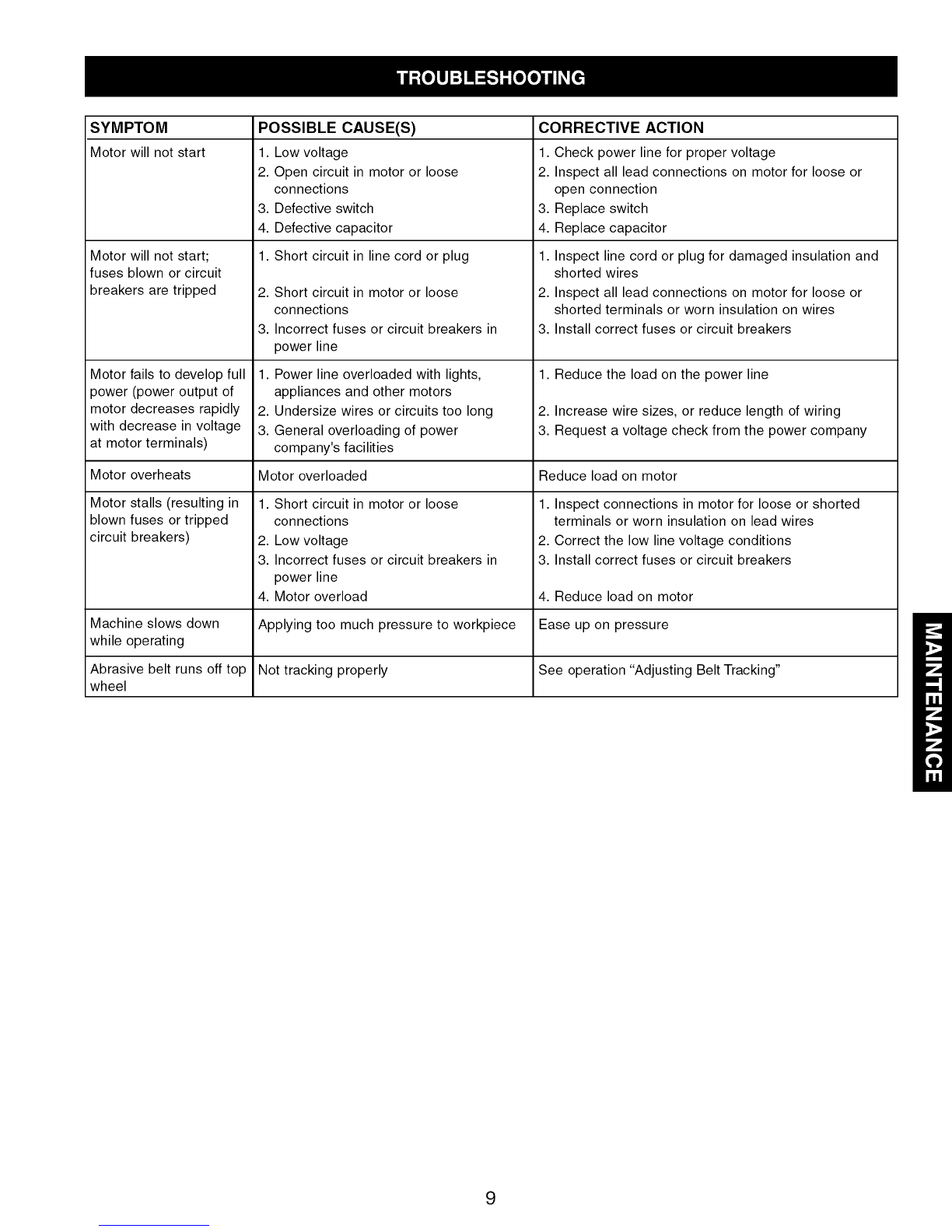 TROUBLESHOOTING

| SYMPTOM | POSSIBLE CAUSE(S) | CORRECTIVE ACTION |
|---|---|---|
| Motor will not start | 1. Low voltage 2. Open circuit in motor or loose connections 3. Defective switch 4. Defective capacitor | 1. Check power line for proper voltage 2. Inspect all lead connections on motor for loose or open connection 3. Replace switch 4. Replace capacitor |
| Motor will not start; fuses blown or circuit breakers are tripped | 1. Short circuit in line cord or plug 2. Short circuit in motor or loose connections 3. Incorrect fuses or circuit breakers in power line | 1. Inspect line cord or plug for damaged insulation and shorted wires 2. Inspect all lead connections on motor for loose or shorted terminals or worn insulation on wires 3. Install correct fuses or circuit breakers |
| Motor fails to develop full power (power output of motor decreases rapidly with decrease in voltage at motor terminals) | 1. Power line overloaded with lights, appliances and other motors 2. Undersize wires or circuits too long 3. General overloading of power company's facilities | 1. Reduce the load on the power line 2. Increase wire sizes, or reduce length of wiring 3. Request a voltage check from the power company |
| Motor overheats | Motor overloaded | Reduce load on motor |
| Motor stalls (resulting in blown fuses or tripped circuit breakers) | 1. Short circuit in motor or loose connections 2. Low voltage 3. Incorrect fuses or circuit breakers in power line 4. Motor overload | 1. Inspect connections in motor for loose or shorted terminals or worn insulation on lead wires 2. Correct the low line voltage conditions 3. Install correct fuses or circuit breakers 4. Reduce load on motor |
| Machine slows down while operating | Applying too much pressure to workpiece | Ease up on pressure |
| Abrasive belt runs off top wheel | Not tracking properly | See operation "Adjusting Belt Tracking" |

MAINTENANCE

9